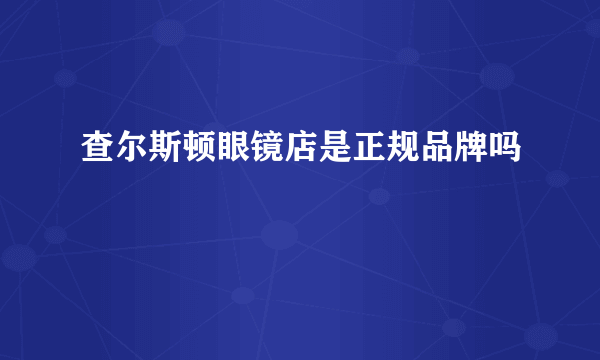 查尔斯顿眼镜店是正规品牌吗